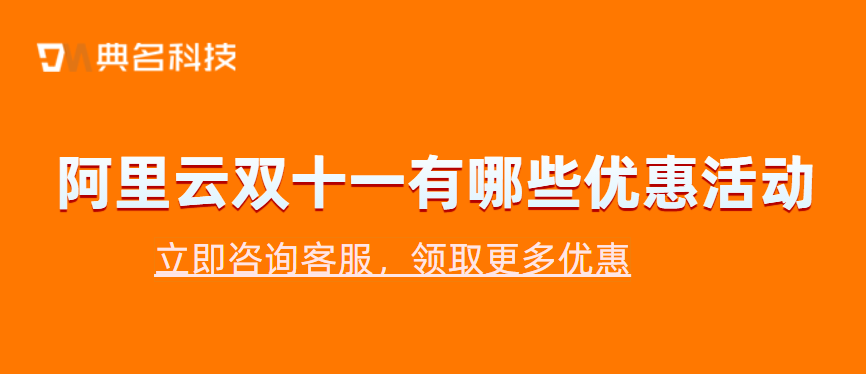 典名科技

阿里云双十一有哪些优惠活动

立即咨询客服，领取更多优惠